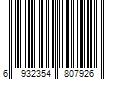 6 932354 807926